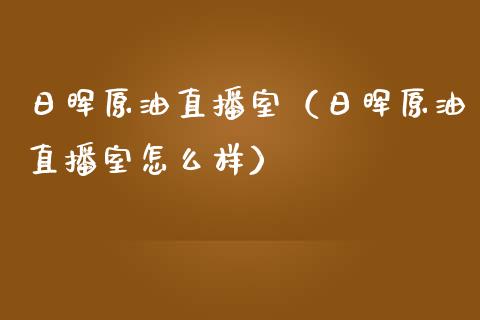 日晖原油直播室（日晖原油直播室怎么样）